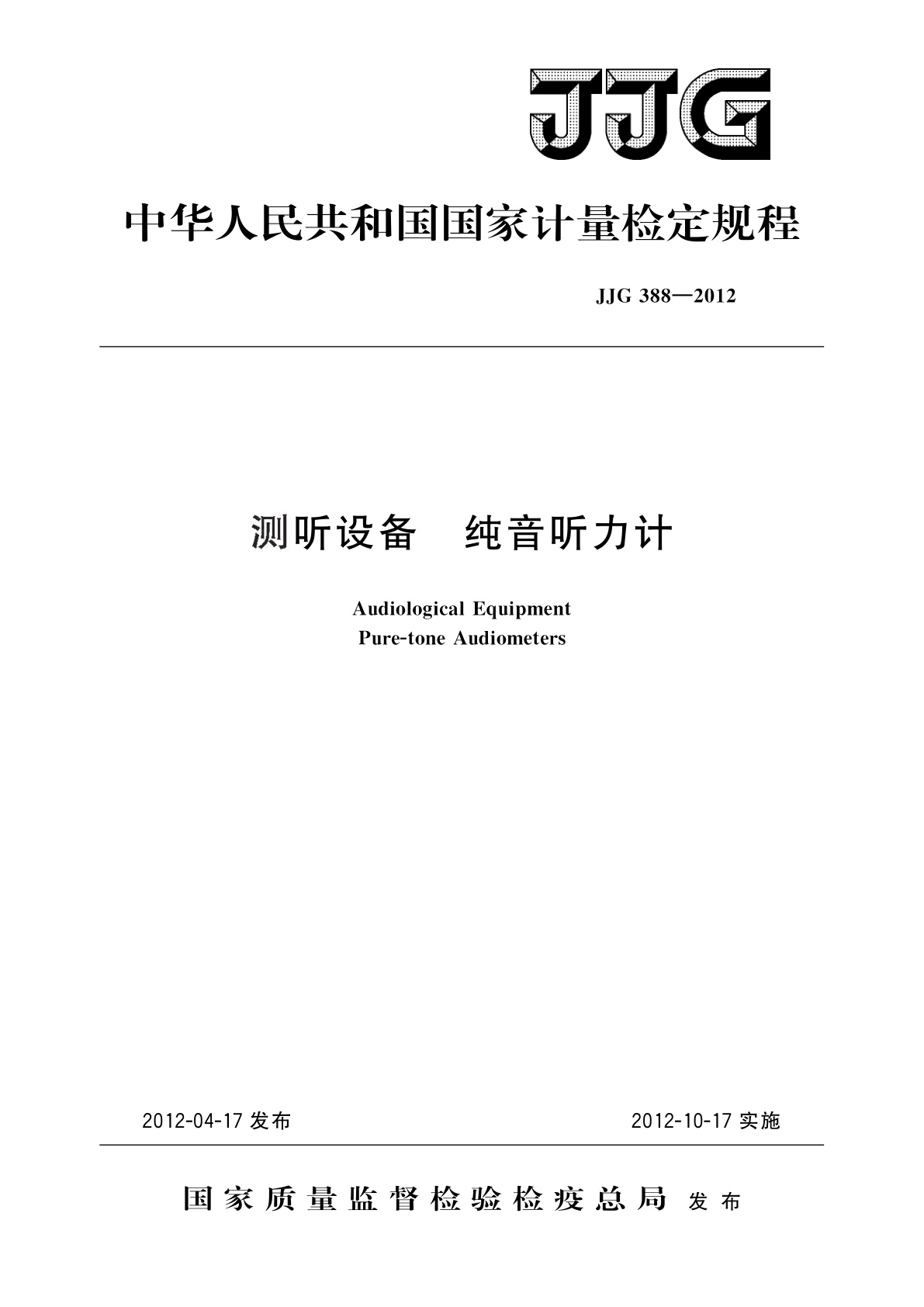 JJG

中华人民共和国国家计量检定规程

JJG 388—2012

测听设备　纯音听力计

Audiological Equipment
Pure-tone Audiometers

2012-04-17 发布

2012-10-17 实施

国家质量监督检验检疫总局 发布